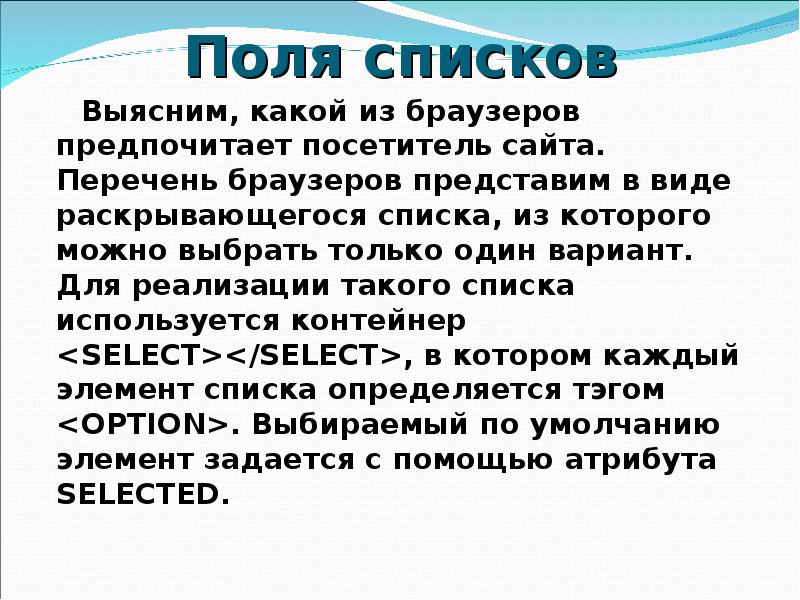 Поля списков

Выясним, какой из браузеров предпочитает посетитель сайта. Перечень браузеров представим в виде раскрывающегося списка, из которого можно выбрать только один вариант. Для реализации такого списка используется контейнер <SELECT></SELECT>, в котором каждый элемент списка определяется тэгом <OPTION>. Выбираемый по умолчанию элемент задается с помощью атрибута SELECTED.